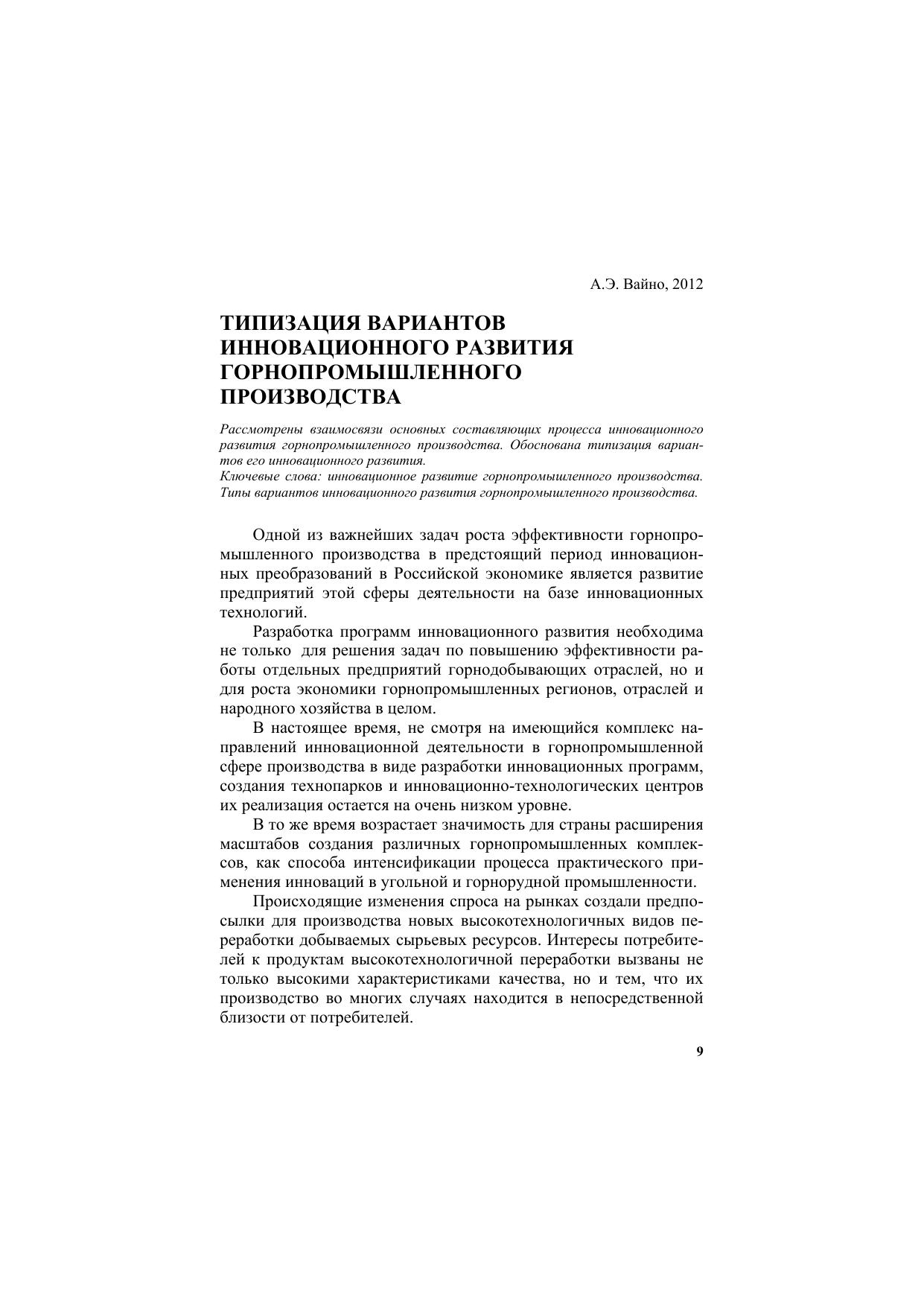 А.Э. Вайно, 2012

ТИПИЗАЦИЯ ВАРИАНТОВ ИННОВАЦИОННОГО РАЗВИТИЯ ГОРНОПРОМЫШЛЕННОГО ПРОИЗВОДСТВА

Рассмотрены взаимосвязи основных составляющих процесса инновационного развития горнопромышленного производства. Обоснована типизация вариантов его инновационного развития.
Ключевые слова: инновационное развитие горнопромышленного производства. Типы вариантов инновационного развития горнопромышленного производства.

Одной из важнейших задач роста эффективности горнопромышленного производства в предстоящий период инновационных преобразований в Российской экономике является развитие предприятий этой сферы деятельности на базе инновационных технологий.

Разработка программ инновационного развития необходима не только для решения задач по повышению эффективности работы отдельных предприятий горнодобывающих отраслей, но и для роста экономики горнопромышленных регионов, отраслей и народного хозяйства в целом.

В настоящее время, не смотря на имеющийся комплекс направлений инновационной деятельности в горнопромышленной сфере производства в виде разработки инновационных программ, создания технопарков и инновационно-технологических центров их реализация остается на очень низком уровне.

В то же время возрастает значимость для страны расширения масштабов создания различных горнопромышленных комплексов, как способа интенсификации процесса практического применения инноваций в угольной и горнорудной промышленности.

Происходящие изменения спроса на рынках создали предпосылки для производства новых высокотехнологичных видов переработки добываемых сырьевых ресурсов. Интересы потребителей к продуктам высокотехнологичной переработки вызваны не только высокими характеристиками качества, но и тем, что их производство во многих случаях находится в непосредственной близости от потребителей.

9